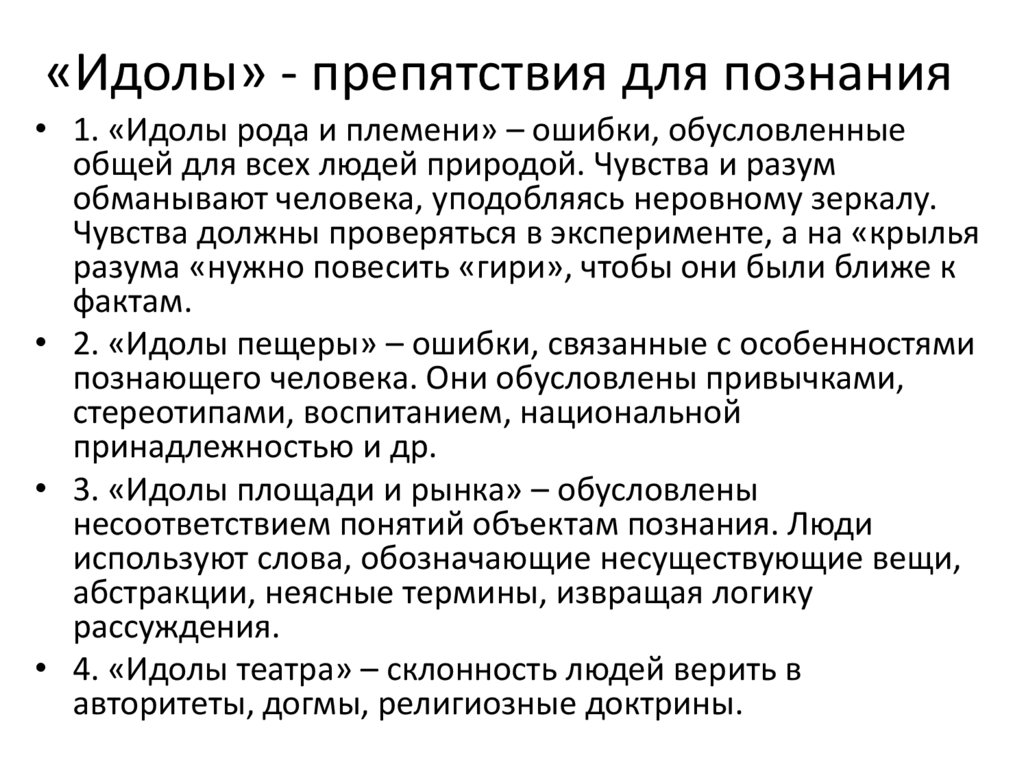 «Идолы» - препятствия для познания

• 1. «Идолы рода и племени» – ошибки, обусловленные общей для всех людей природой. Чувства и разум обманывают человека, уподобляясь неровному зеркалу. Чувства должны проверяться в эксперименте, а на «крылья разума «нужно повесить «гири», чтобы они были ближе к фактам.

• 2. «Идолы пещеры» – ошибки, связанные с особенностями познающего человека. Они обусловлены привычками, стереотипами, воспитанием, национальной принадлежностью и др.

• 3. «Идолы площади и рынка» – обусловлены несоответствием понятий объектам познания. Люди используют слова, обозначающие несуществующие вещи, абстракции, неясные термины, извращая логику рассуждения.

• 4. «Идолы театра» – склонность людей верить в авторитеты, догмы, религиозные доктрины.